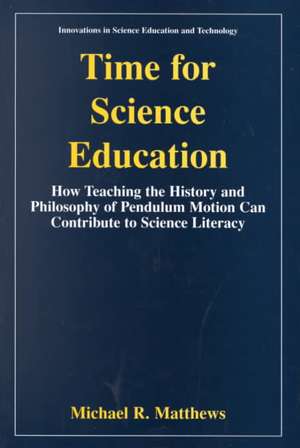 Innovations in Science Education and Technology

Time for Science Education

How Teaching the History and Philosophy of Pendulum Motion Can Contribute to Science Literacy

Michael R. Matthews